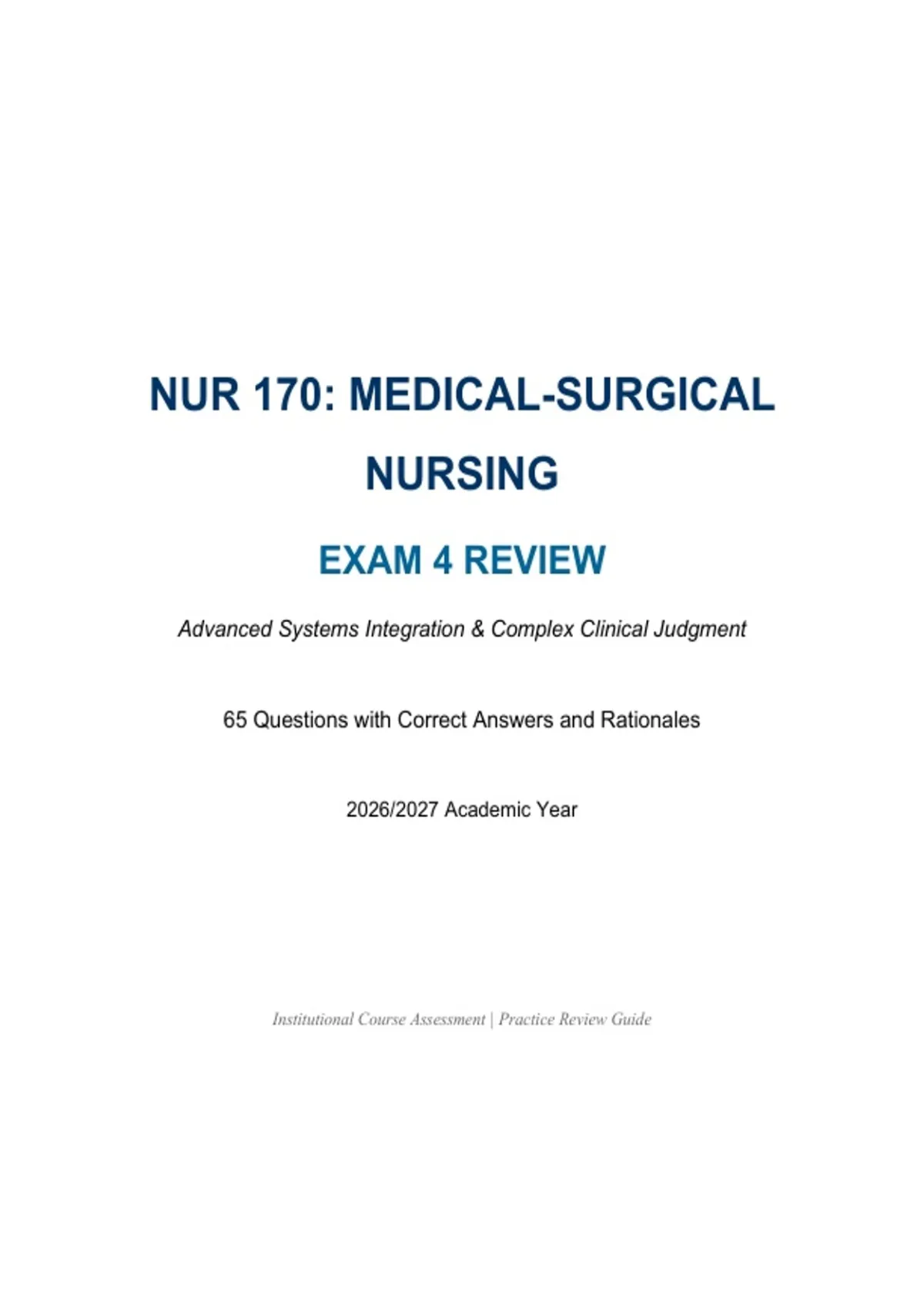 NUR 170: MEDICAL-SURGICAL NURSING

EXAM 4 REVIEW

Advanced Systems Integration & Complex Clinical Judgment

65 Questions with Correct Answers and Rationales

2026/2027 Academic Year

Institutional Course Assessment | Practice Review Guide